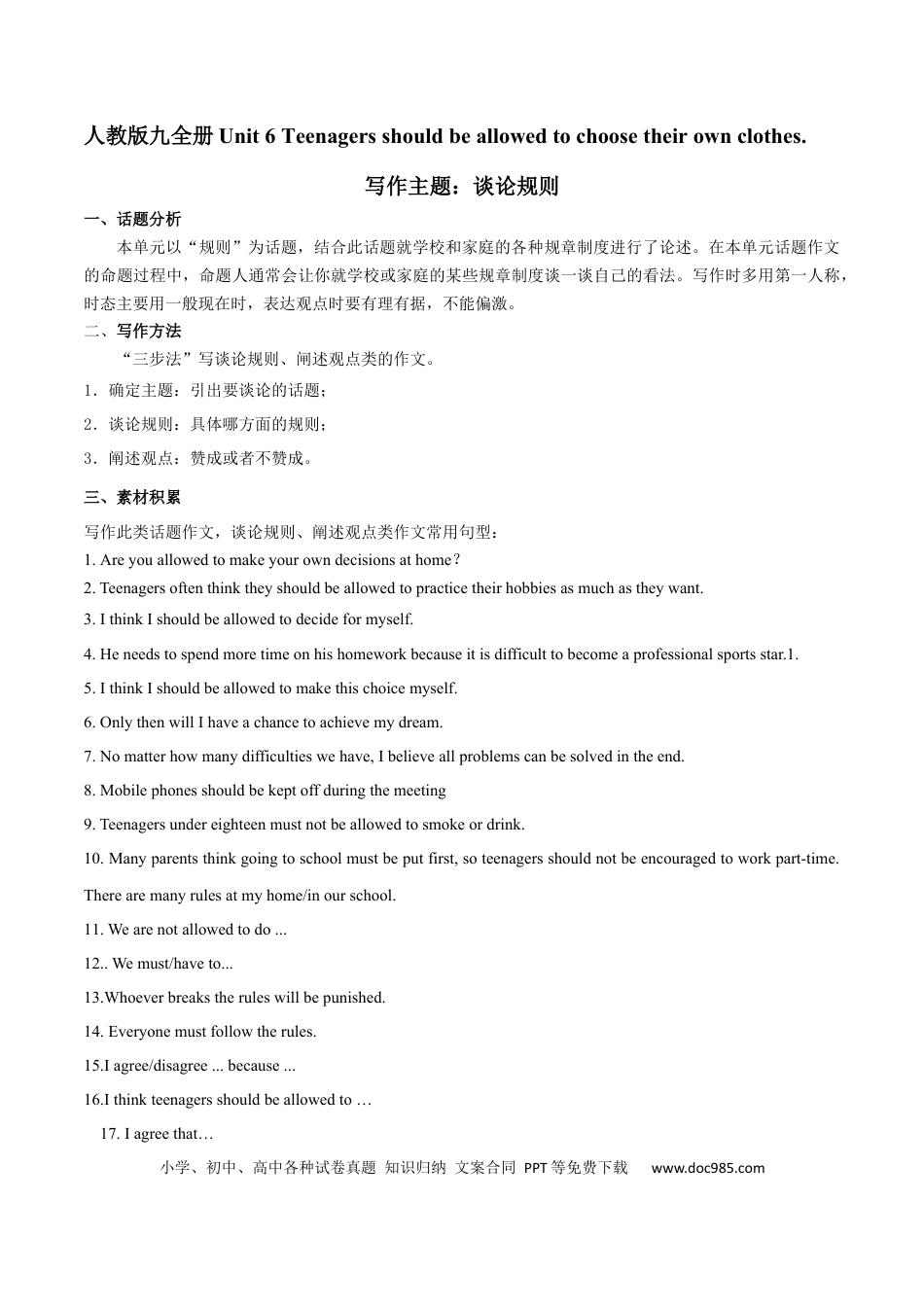 人教版九全册 Unit 6 Teenagers should be allowed to choose their own clothes.

写作主题：谈论规则

一、话题分析

本单元以“规则”为话题，结合此话题就学校和家庭的各种规章制度进行了论述。在本单元话题作文的命题过程中，命题人通常会让你就学校或家庭的某些规章制度谈一谈自己的看法。写作时多用第一人称，时态主要用一般现在时，表达观点时要有理有据，不能偏激。

二、写作方法

“三步法”写谈论规则、阐述观点类的作文。

1．确定主题：引出要谈论的话题；

2．谈论规则：具体哪方面的规则；

3．阐述观点：赞成或者不赞成。

三、素材积累

写作此类话题作文，谈论规则、阐述观点类作文常用句型：

1. Are you allowed to make your own decisions at home？

2. Teenagers often think they should be allowed to practice their hobbies as much as they want.

3. I think I should be allowed to decide for myself.

4. He needs to spend more time on his homework because it is difficult to become a professional sports star.1.

5. I think I should be allowed to make this choice myself.

6. Only then will I have a chance to achieve my dream.

7. No matter how many difficulties we have, I believe all problems can be solved in the end.

8. Mobile phones should be kept off during the meeting

9. Teenagers under eighteen must not be allowed to smoke or drink.

10. Many parents think going to school must be put first, so teenagers should not be encouraged to work part-time.

There are many rules at my home/in our school.

11. We are not allowed to do ...

12.. We must/have to...

13.Whoever breaks the rules will be punished.

14. Everyone must follow the rules.

15.I agree/disagree ... because ...

16.I think teenagers should be allowed to …

17. I agree that…

小学、初中、高中各种试卷真题 知识归纳 文案合同 PPT等免费下载 www.doc985.com